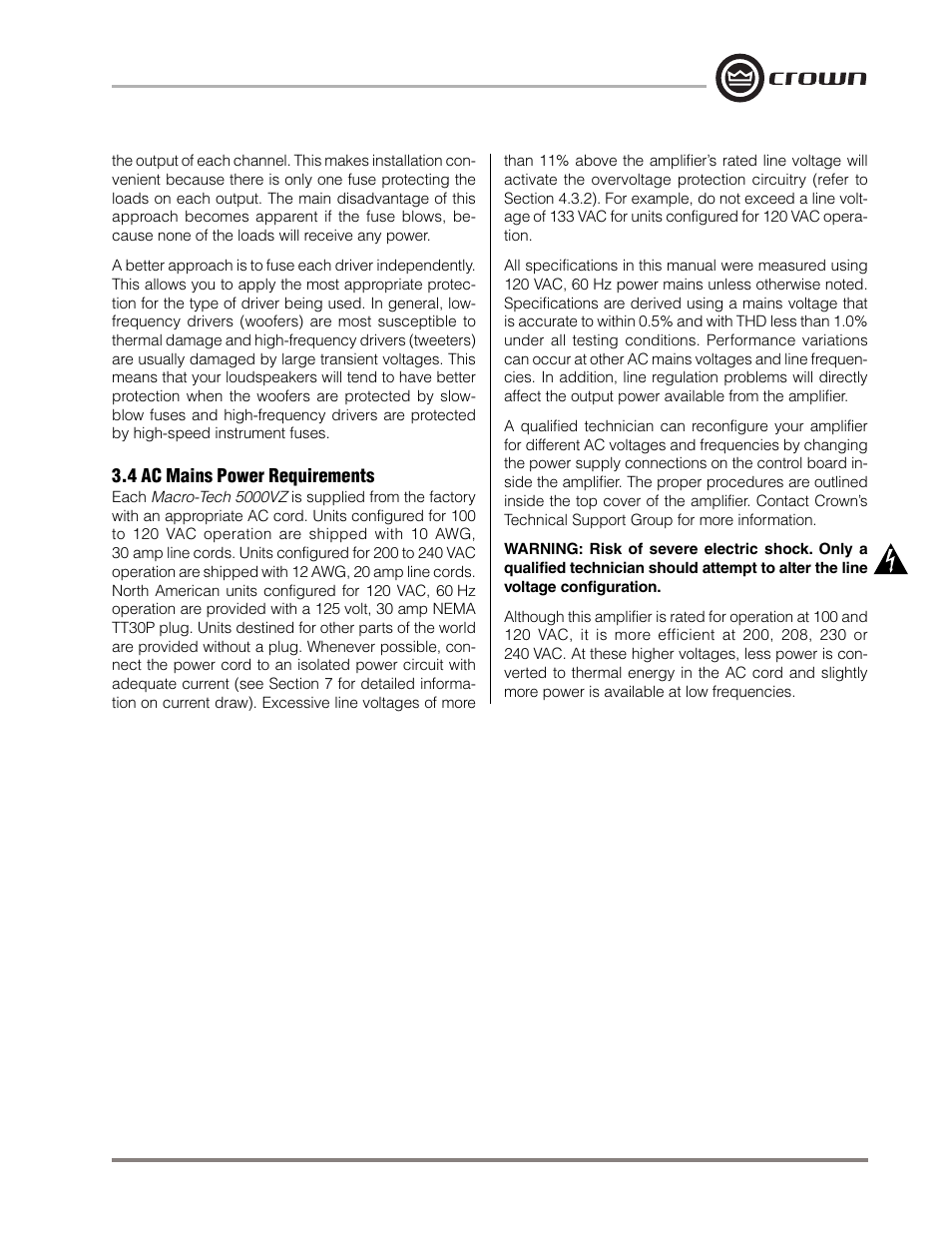 crown

the output of each channel. This makes installation convenient because there is only one fuse protecting the loads on each output. The main disadvantage of this approach becomes apparent if the fuse blows, because none of the loads will receive any power.

A better approach is to fuse each driver independently. This allows you to apply the most appropriate protection for the type of driver being used. In general, low-frequency drivers (woofers) are most susceptible to thermal damage and high-frequency drivers (tweeters) are usually damaged by large transient voltages. This means that your loudspeakers will tend to have better protection when the woofers are protected by slow-blow fuses and high-frequency drivers are protected by high-speed instrument fuses.

3.4 AC Mains Power Requirements

Each Macro-Tech 5000VZ is supplied from the factory with an appropriate AC cord. Units configured for 100 to 120 VAC operation are shipped with 10 AWG, 30 amp line cords. Units configured for 200 to 240 VAC operation are shipped with 12 AWG, 20 amp line cords. North American units configured for 120 VAC, 60 Hz operation are provided with a 125 volt, 30 amp NEMA TT30P plug. Units destined for other parts of the world are provided without a plug. Whenever possible, connect the power cord to an isolated power circuit with adequate current (see Section 7 for detailed information on current draw). Excessive line voltages of more than 11% above the amplifier's rated line voltage will activate the overvoltage protection circuitry (refer to Section 4.3.2). For example, do not exceed a line voltage of 133 VAC for units configured for 120 VAC operation.

All specifications in this manual were measured using 120 VAC, 60 Hz power mains unless otherwise noted. Specifications are derived using a mains voltage that is accurate to within 0.5% and with THD less than 1.0% under all testing conditions. Performance variations can occur at other AC mains voltages and line frequencies. In addition, line regulation problems will directly affect the output power available from the amplifier.

A qualified technician can reconfigure your amplifier for different AC voltages and frequencies by changing the power supply connections on the control board inside the amplifier. The proper procedures are outlined inside the top cover of the amplifier. Contact Crown's Technical Support Group for more information.

WARNING: Risk of severe electric shock. Only a qualified technician should attempt to alter the line voltage configuration.

Although this amplifier is rated for operation at 100 and 120 VAC, it is more efficient at 200, 208, 230 or 240 VAC. At these higher voltages, less power is converted to thermal energy in the AC cord and slightly more power is available at low frequencies.